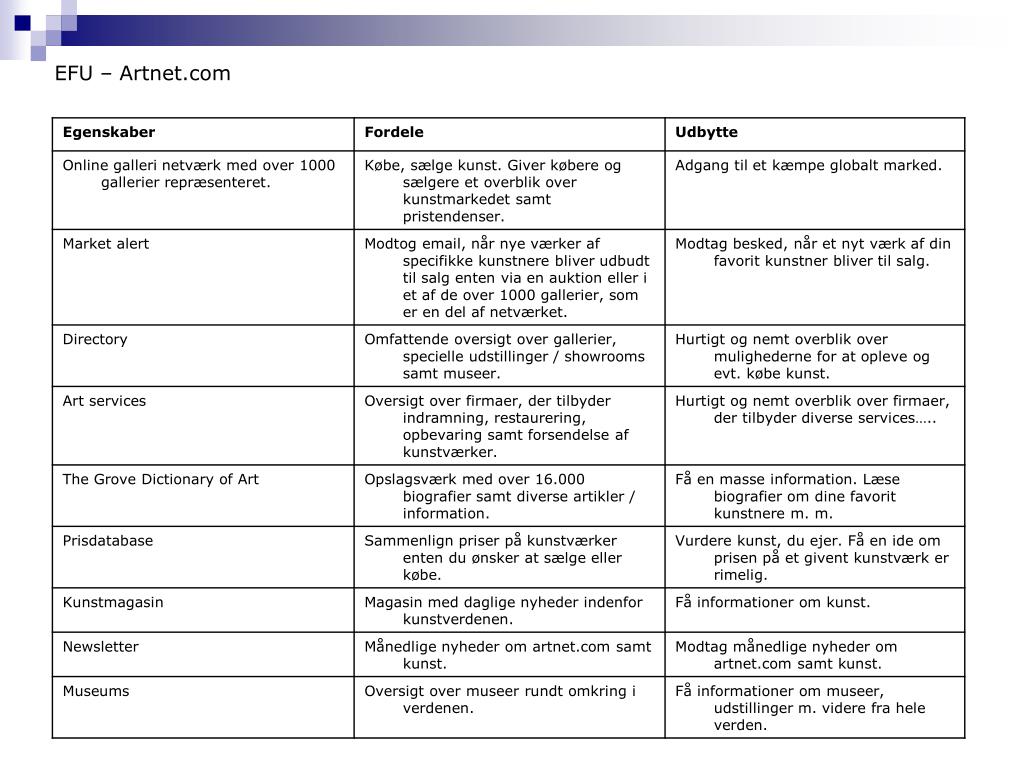 EFU – Artnet.com

| Egenskaber | Fordele | Udbytte |
|---|---|---|
| Online galleri netværk med over 1000 gallerier repræsenteret. | Købe, sælge kunst. Giver købere og sælgere et overblik over kunstmarkedet samt pristendenser. | Adgang til et kæmpe globalt marked. |
| Market alert | Modtog email, når nye værker af specifikke kunstnere bliver udbudt til salg enten via en auktion eller i et af de over 1000 gallerier, som er en del af netværket. | Modtag besked, når et nyt værk af din favorit kunstner bliver til salg. |
| Directory | Omfattende oversigt over gallerier, specielle udstillinger / showrooms samt museer. | Hurtigt og nemt overblik over mulighederne for at opleve og evt. købe kunst. |
| Art services | Oversigt over firmaer, der tilbyder indramning, restaurering, opbevaring samt forsendelse af kunstværker. | Hurtigt og nemt overblik over firmaer, der tilbyder diverse services….. |
| The Grove Dictionary of Art | Opslagsværk med over 16.000 biografier samt diverse artikler / information. | Få en masse information. Læse biografier om dine favorit kunstnere m. m. |
| Prisdatabase | Sammenlign priser på kunstværker enten du ønsker at sælge eller købe. | Vurdere kunst, du ejer. Få en ide om prisen på et givent kunstværk er rimelig. |
| Kunstmagasin | Magasin med daglige nyheder indenfor kunstverdenen. | Få informationer om kunst. |
| Newsletter | Månedlige nyheder om artnet.com samt kunst. | Modtag månedlige nyheder om artnet.com samt kunst. |
| Museums | Oversigt over museer rundt omkring i verdenen. | Få informationer om museer, udstillinger m. videre fra hele verden. |